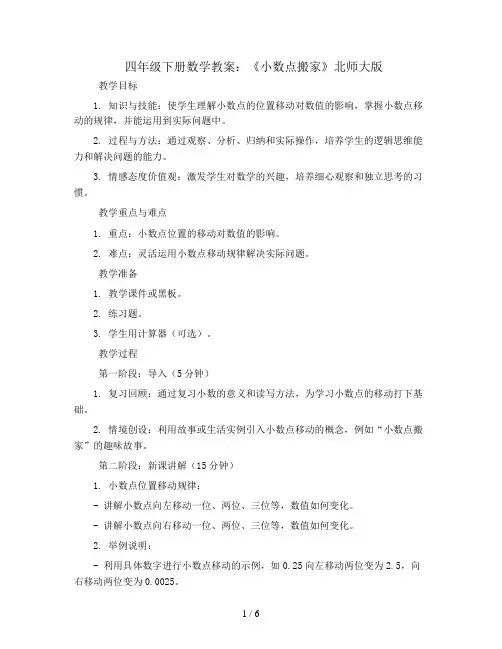 四年级下册数学教案：《小数点搬家》北师大版

教学目标

1. 知识与技能：使学生理解小数点的位置移动对数值的影响，掌握小数点移动的规律，并能运用到实际问题中。

2. 过程与方法：通过观察、分析、归纳和实际操作，培养学生的逻辑思维能力和解决问题的能力。

3. 情感态度价值观：激发学生对数学的兴趣，培养细心观察和独立思考的习惯。

教学重点与难点

1. 重点：小数点位置的移动对数值的影响。

2. 难点：灵活运用小数点移动规律解决实际问题。

教学准备

1. 教学课件或黑板。

2. 练习题。

3. 学生用计算器（可选）。

教学过程

第一阶段：导入（5分钟）

1. 复习回顾：通过复习小数的意义和读写方法，为学习小数点的移动打下基础。

2. 情境创设：利用故事或生活实例引入小数点移动的概念，例如“小数点搬家”的趣味故事。

第二阶段：新课讲解（15分钟）

1. 小数点位置移动规律：

- 讲解小数点向左移动一位、两位、三位等，数值如何变化。

- 讲解小数点向右移动一位、两位、三位等，数值如何变化。

2. 举例说明：

- 利用具体数字进行小数点移动的示例，如0.25向左移动两位变为2.5，向右移动两位变为0.0025。

1 / 6